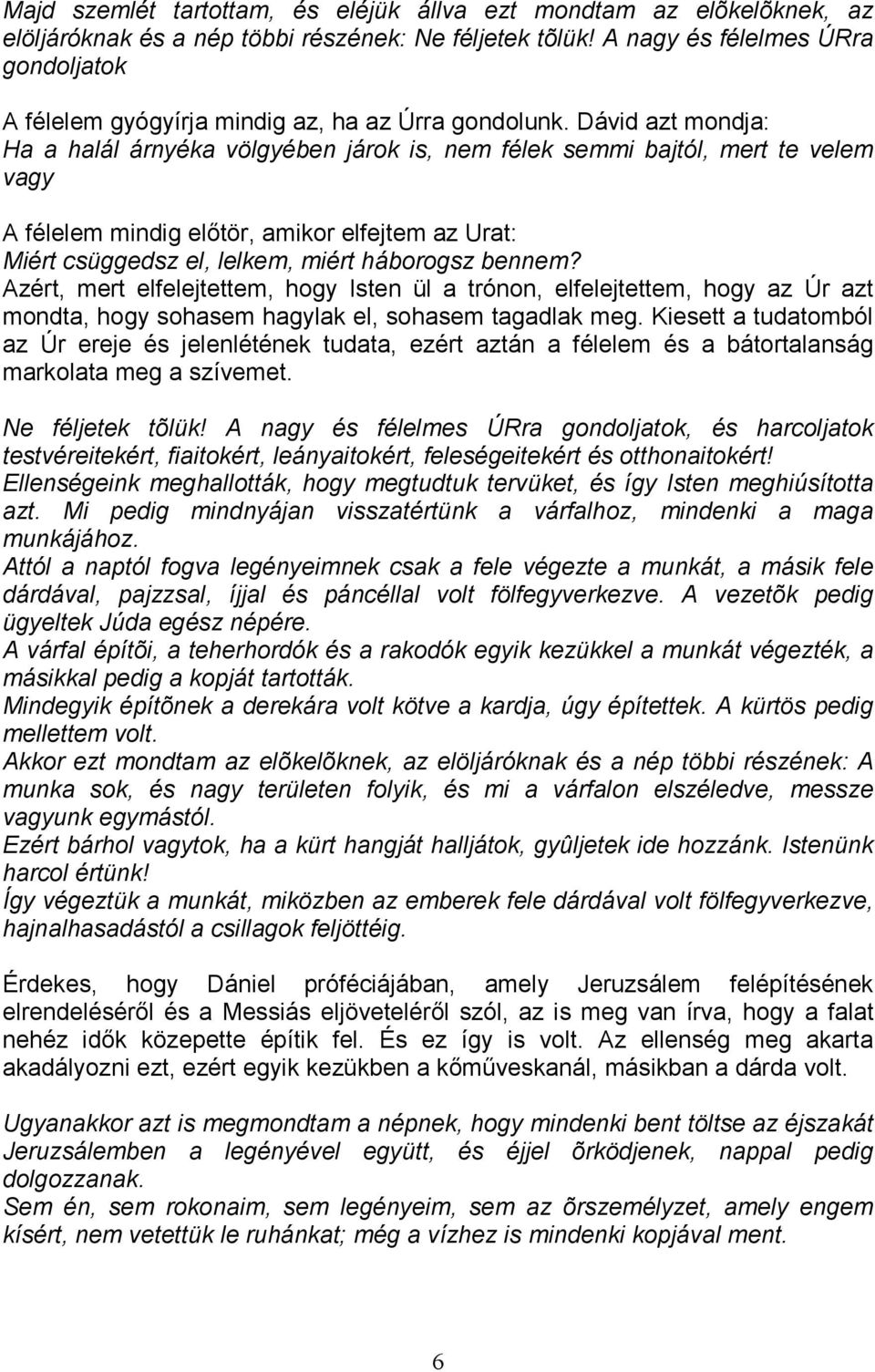 Majd szemlét tartottam, és eléjük állva ezt mondtam az elõkelõknek, az elöljáróknak és a nép többi részének: Ne féljetek tõlük! A nagy és félelmes ÚRra gondoljatok

A félelem gyógyírja mindig az, ha az Úrra gondolunk. Dávid azt mondja: Ha a halál árnyéka völgyében járok is, nem félek semmi bajtól, mert te velem vagy

A félelem mindig előtör, amikor elfejtem az Urat: Miért csüggedsz el, lelkem, miért háborogsz bennem? Azért, mert elfelejtettem, hogy Isten ül a trónon, elfelejtettem, hogy az Úr azt mondta, hogy sohasem hagylak el, sohasem tagadlak meg. Kiesett a tudatomból az Úr ereje és jelenlétének tudata, ezért aztán a félelem és a bátortalanság markolata meg a szívemet.

Ne féljetek tõlük! A nagy és félelmes ÚRra gondoljatok, és harcoljatok testvéreitekért, fiaitokért, leányaitokért, feleségeitekért és otthonaitokért! Ellenségeink meghallották, hogy megtudtuk tervüket, és így Isten meghiúsította azt. Mi pedig mindnyájan visszatértünk a várfalhoz, mindenki a maga munkájához. Attól a naptól fogva legényeimnek csak a fele végezte a munkát, a másik fele dárdával, pajzzsal, íjjal és páncéllal volt fölfegyverkezve. A vezetõk pedig ügyeltek Júda egész népére. A várfal építõi, a teherhordók és a rakodók egyik kezükkel a munkát végezték, a másikkal pedig a kopját tartották. Mindegyik építõnek a derekára volt kötve a kardja, úgy építettek. A kürtös pedig mellettem volt. Akkor ezt mondtam az elõkelõknek, az elöljáróknak és a nép többi részének: A munka sok, és nagy területen folyik, és mi a várfalon elszéledve, messze vagyunk egymástól. Ezért bárhol vagytok, ha a kürt hangját halljátok, gyûljetek ide hozzánk. Istenünk harcol értünk! Így végeztük a munkát, miközben az emberek fele dárdával volt fölfegyverkezve, hajnalhasadástól a csillagok feljöttéig.

Érdekes, hogy Dániel próféciájában, amely Jeruzsálem felépítésének elrendeléséről és a Messiás eljöveteléről szól, az is meg van írva, hogy a falat nehéz idők közepette építik fel. És ez így is volt. Az ellenség meg akarta akadályozni ezt, ezért egyik kezükben a kőműveskanál, másikban a dárda volt.

Ugyanakkor azt is megmondtam a népnek, hogy mindenki bent töltse az éjszakát Jeruzsálemben a legényével együtt, és éjjel õrködjenek, nappal pedig dolgozzanak. Sem én, sem rokonaim, sem legényeim, sem az õrszemélyzet, amely engem kísért, nem vetettük le ruhánkat; még a vízhez is mindenki kopjával ment.

6